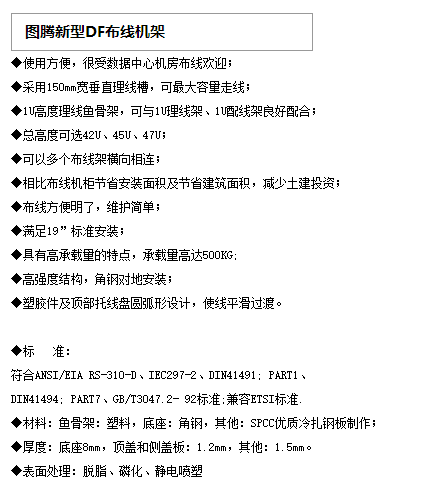 图腾新型DF布线机架

◆使用方便，很受数据中心机房布线欢迎；

◆采用150mm宽垂直理线槽，可最大容量走线；

◆1U高度理线鱼骨架，可与1U理线架、1U配线架良好配合；

◆总高度可选42U、45U、47U；

◆可以多个布线架横向相连；

◆相比布线机柜节省安装面积及节省建筑面积，减少土建投资；

◆布线方便明了，维护简单；

◆满足19”标准安装；

◆具有高承载量的特点，承载量高达500KG;

◆高强度结构，角钢对地安装；

◆塑胶件及顶部托线盘圆弧形设计，使线平滑过渡。

◆标　准：

符合ANSI/EIA RS-310-D、IEC297-2、DIN41491; PART1、DIN41494; PART7、GB/T3047.2- 92标准;兼容ETSI标准.

◆材料：鱼骨架：塑料，底座：角钢，其他：SPCC优质冷扎钢板制作；

◆厚度：底座8mm，顶盖和侧盖板：1.2mm，其他：1.5mm。

◆表面处理：脱脂、磷化、静电喷塑